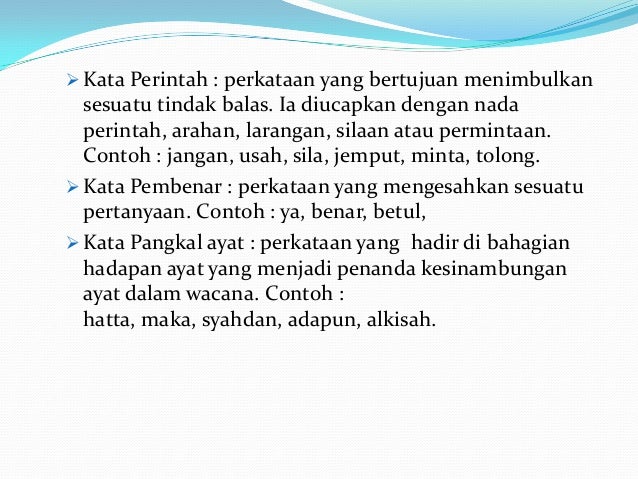 ➢ Kata Perintah : perkataan yang bertujuan menimbulkan sesuatu tindak balas. Ia diucapkan dengan nada perintah, arahan, larangan, silaan atau permintaan. Contoh : jangan, usah, sila, jemput, minta, tolong.

➢ Kata Pembenar : perkataan yang mengesahkan sesuatu pertanyaan. Contoh : ya, benar, betul,

➢ Kata Pangkal ayat : perkataan yang hadir di bahagian hadapan ayat yang menjadi penanda kesinambungan ayat dalam wacana. Contoh :
hatta, maka, syahdan, adapun, alkisah.